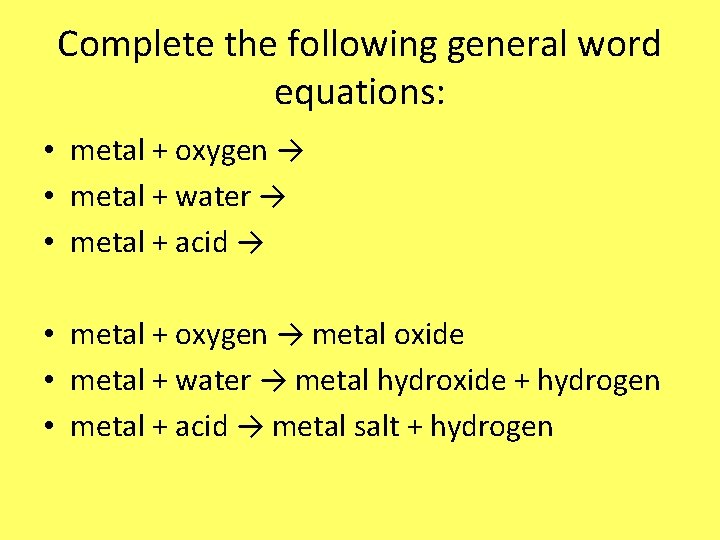 Complete the following general word equations:

• metal + oxygen →
• metal + water →
• metal + acid →

• metal + oxygen → metal oxide
• metal + water → metal hydroxide + hydrogen
• metal + acid → metal salt + hydrogen